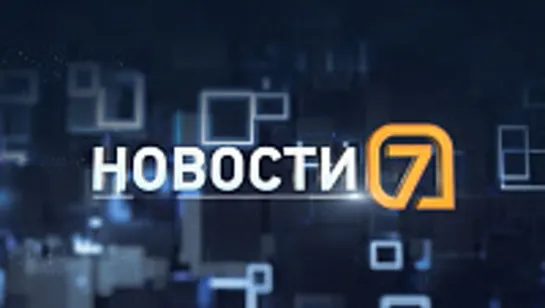 НОВОСТИ 7